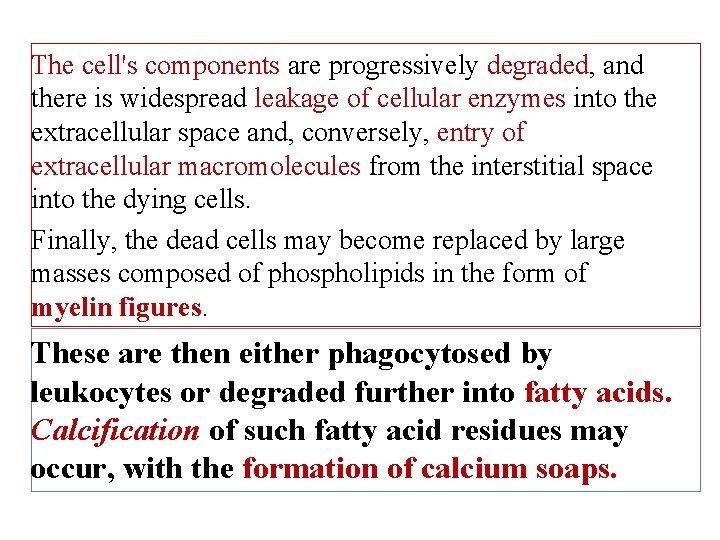 The cell's components are progressively degraded, and there is widespread leakage of cellular enzymes into the extracellular space and, conversely, entry of extracellular macromolecules from the interstitial space into the dying cells.

Finally, the dead cells may become replaced by large masses composed of phospholipids in the form of myelin figures.

These are then either phagocytosed by leukocytes or degraded further into fatty acids. Calcification of such fatty acid residues may occur, with the formation of calcium soaps.